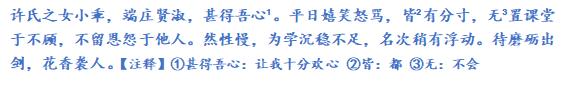 许氏之女小乖，端庄贤淑，甚得吾心$^1$。平日嬉笑怒骂，皆$^2$有分寸，无$^3$置课堂于不顾，不留恩怨于他人。然性慢，为学沉稳不足，名次稍有浮动。待磨砺出剑，花香袭人。【注释】①甚得吾心：让我十分欢心 ②皆：都 ③无：不会